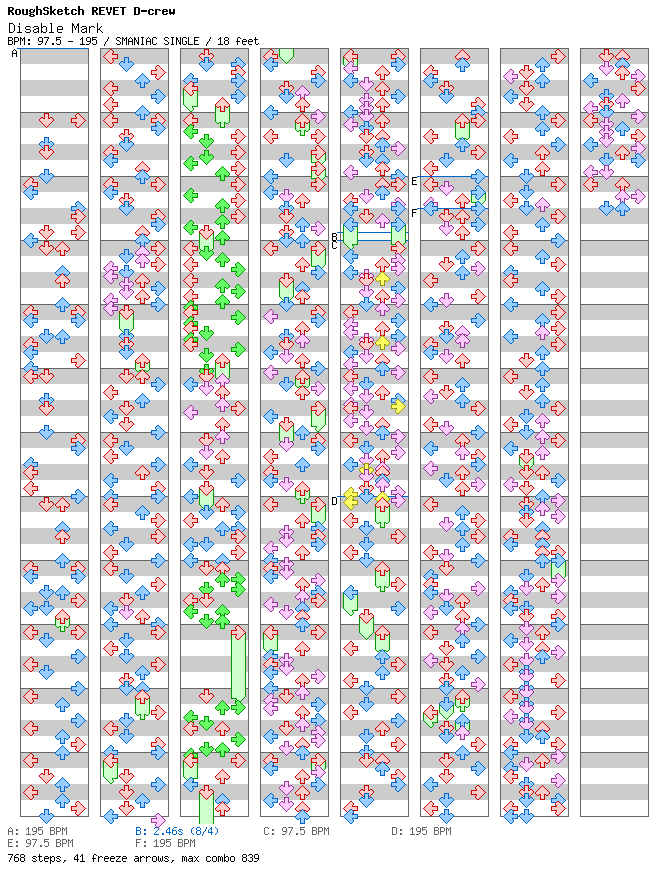 RoughSketch REVET D-crew
Disable Mark
BPM: 97.5 - 195 / SMANIAC SINGLE / 18 feet

A
B
C
D
E
F

A: 195 BPM
B: 2.46s (8/4)
C: 97.5 BPM
D: 195 BPM
E: 97.5 BPM
F: 195 BPM
768 steps, 41 freeze arrows, max combo 839